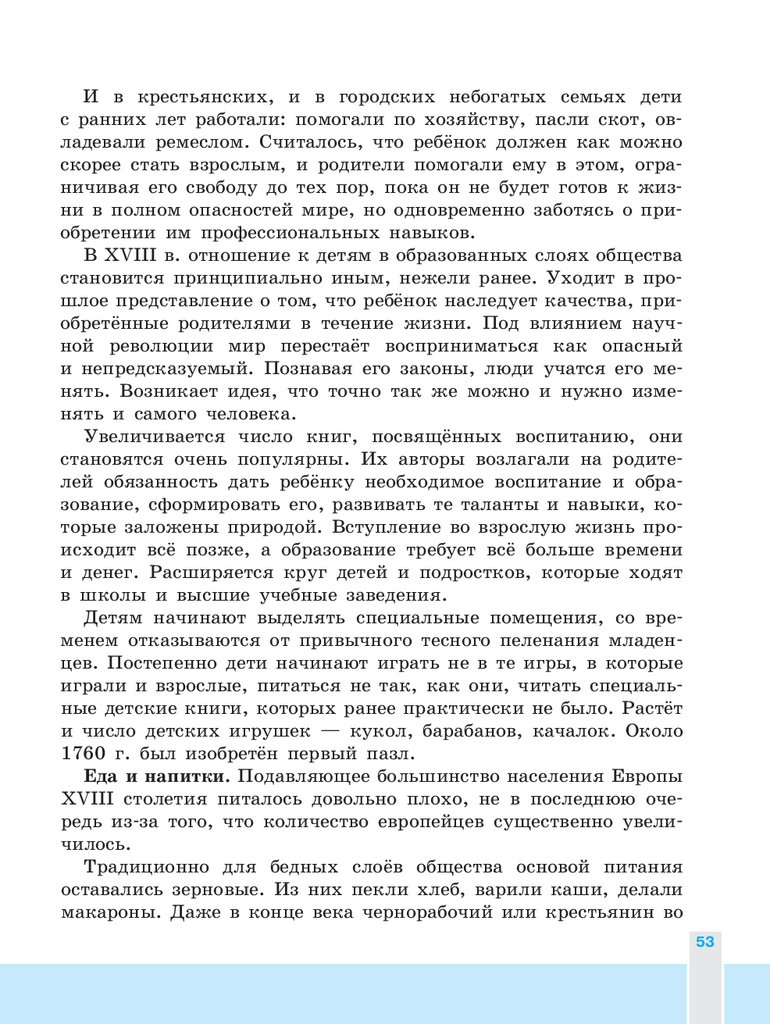 И в крестьянских, и в городских небогатых семьях дети с ранних лет работали: помогали по хозяйству, пасли скот, овладевали ремеслом. Считалось, что ребёнок должен как можно скорее стать взрослым, и родители помогали ему в этом, ограничивая его свободу до тех пор, пока он не будет готов к жизни в полном опасностей мире, но одновременно заботясь о приобретении им профессиональных навыков.

В XVIII в. отношение к детям в образованных слоях общества становится принципиально иным, нежели ранее. Уходит в прошлое представление о том, что ребёнок наследует качества, приобретённые родителями в течение жизни. Под влиянием научной революции мир перестаёт восприниматься как опасный и непредсказуемый. Познавая его законы, люди учатся его менять. Возникает идея, что точно так же можно и нужно изменять и самого человека.

Увеличивается число книг, посвящённых воспитанию, они становятся очень популярны. Их авторы возлагали на родителей обязанность дать ребёнку необходимое воспитание и образование, сформировать его, развивать те таланты и навыки, которые заложены природой. Вступление во взрослую жизнь происходит всё позже, а образование требует всё больше времени и денег. Расширяется круг детей и подростков, которые ходят в школы и высшие учебные заведения.

Детям начинают выделять специальные помещения, со временем отказываются от привычного тесного пеленания младенцев. Постепенно дети начинают играть не в те игры, в которые играли и взрослые, питаться не так, как они, читать специальные детские книги, которых ранее практически не было. Растёт и число детских игрушек — кукол, барабанов, качалок. Около 1760 г. был изобретён первый пазл.

Еда и напитки. Подавляющее большинство населения Европы XVIII столетия питалось довольно плохо, не в последнюю очередь из-за того, что количество европейцев существенно увеличилось.

Традиционно для бедных слоёв общества основой питания оставались зерновые. Из них пекли хлеб, варили каши, делали макароны. Даже в конце века чернорабочий или крестьянин во

53